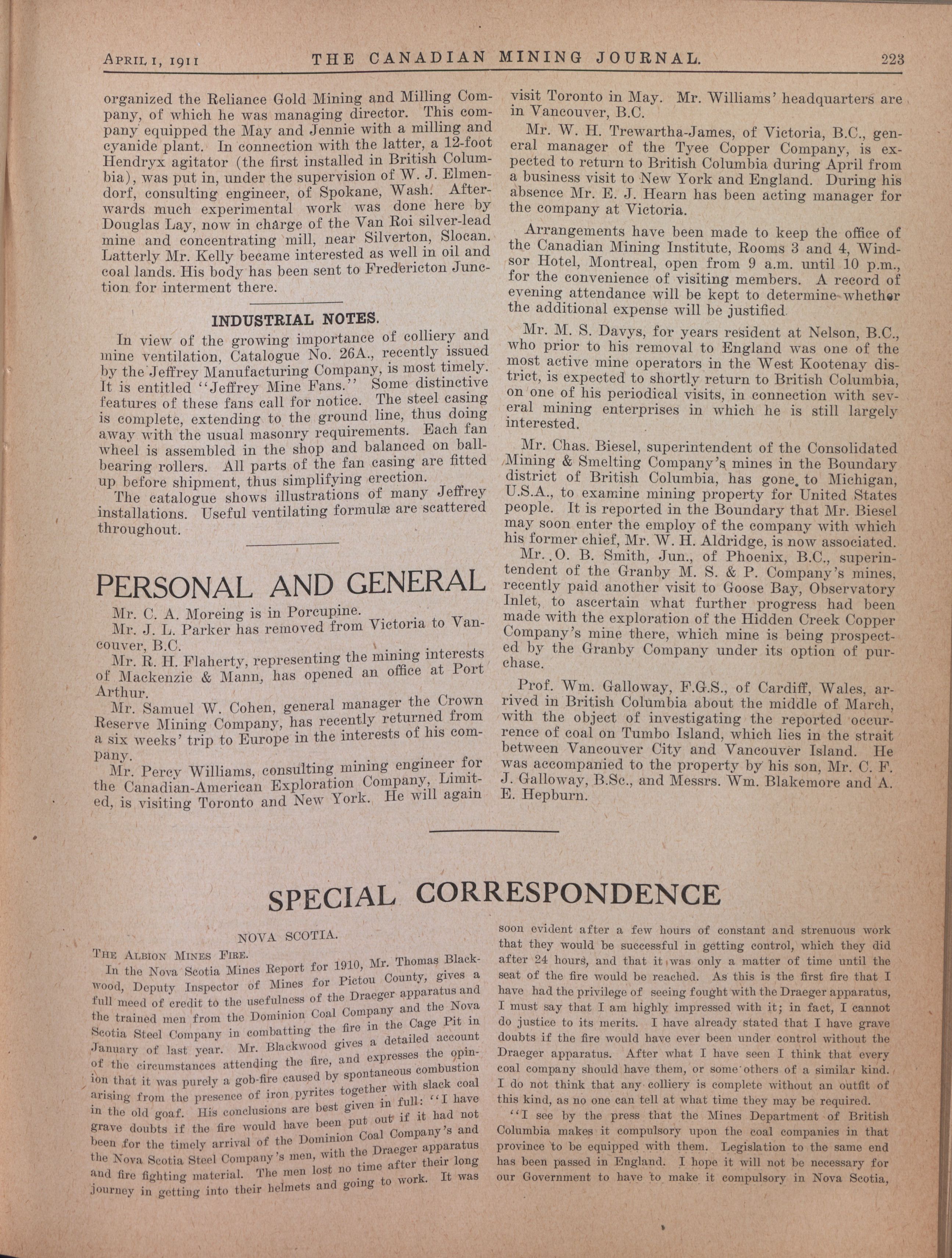 APRIL 1, 1911 THE CANADIAN MINING JOURNAL. 223

organized the Reliance Gold Mining and Milling Company, of which he was managing director. This company equipped the May and Jennie with a milling and cyanide plant. In connection with the latter, a 12-foot Hendryx agitator (the first installed in British Columbia), was put in, under the supervision of W. J. Elmendorf, consulting engineer, of Spokane, Wash. Afterwards much experimental work was done here by Douglas Lay, now in charge of the Van Roi silver-lead mine and concentrating mill, near Silverton, Slocan. Latterly Mr. Kelly became interested as well in oil and coal lands. His body has been sent to Fredericton Junction for interment there.

INDUSTRIAL NOTES.

In view of the growing importance of colliery and mine ventilation, Catalogue No. 26A., recently issued by the Jeffrey Manufacturing Company, is most timely. It is entitled "Jeffrey Mine Fans." Some distinctive features of these fans call for notice. The steel casing is complete, extending to the ground line, thus doing away with the usual masonry requirements. Each fan wheel is assembled in the shop and balanced on ball-bearing rollers. All parts of the fan casing are fitted up before shipment, thus simplifying erection.

The catalogue shows illustrations of many Jeffrey installations. Useful ventilating formulæ are scattered throughout.

PERSONAL AND GENERAL

Mr. C. A. Moreing is in Porcupine.

Mr. J. L. Parker has removed from Victoria to Vancouver, B.C.

Mr. R. H. Flaherty, representing the mining interests of Mackenzie & Mann, has opened an office at Port Arthur.

Mr. Samuel W. Cohen, general manager the Crown Reserve Mining Company, has recently returned from a six weeks' trip to Europe in the interests of his company.

Mr. Percy Williams, consulting mining engineer for the Canadian-American Exploration Company, Limited, is visiting Toronto and New York. He will again visit Toronto in May. Mr. Williams' headquarters are in Vancouver, B.C.

Mr. W. H. Trewartha-James, of Victoria, B.C., general manager of the Tyee Copper Company, is expected to return to British Columbia during April from a business visit to New York and England. During his absence Mr. E. J. Hearn has been acting manager for the company at Victoria.

Arrangements have been made to keep the office of the Canadian Mining Institute, Rooms 3 and 4, Windsor Hotel, Montreal, open from 9 a.m. until 10 p.m., for the convenience of visiting members. A record of evening attendance will be kept to determine whether the additional expense will be justified.

Mr. M. S. Davys, for years resident at Nelson, B.C., who prior to his removal to England was one of the most active mine operators in the West Kootenay district, is expected to shortly return to British Columbia, on one of his periodical visits, in connection with several mining enterprises in which he is still largely interested.

Mr. Chas. Biesel, superintendent of the Consolidated Mining & Smelting Company's mines in the Boundary district of British Columbia, has gone to Michigan, U.S.A., to examine mining property for United States people. It is reported in the Boundary that Mr. Biesel may soon enter the employ of the company with which his former chief, Mr. W. H. Aldridge, is now associated.

Mr. O. B. Smith, Jun., of Phoenix, B.C., superintendent of the Granby M. S. & P. Company's mines, recently paid another visit to Goose Bay, Observatory Inlet, to ascertain what further progress had been made with the exploration of the Hidden Creek Copper Company's mine there, which mine is being prospected by the Granby Company under its option of purchase.

Prof. Wm. Galloway, F.G.S., of Cardiff, Wales, arrived in British Columbia about the middle of March, with the object of investigating the reported occurrence of coal on Tumbo Island, which lies in the strait between Vancouver City and Vancouver Island. He was accompanied to the property by his son, Mr. C. F. J. Galloway, B.Sc., and Messrs. Wm. Blakemore and A. E. Hepburn.

SPECIAL CORRESPONDENCE

NOVA SCOTIA.

THE ALBION MINES FIRE.

In the Nova Scotia Mines Report for 1910, Mr. Thomas Blackwood, Deputy Inspector of Mines for Pictou County, gives a full meed of credit to the usefulness of the Draeger apparatus and the trained men from the Dominion Coal Company and the Nova Scotia Steel Company in combatting the fire in the Cage Pit in January of last year. Mr. Blackwood gives a detailed account of the circumstances attending the fire, and expresses the opinion that it was purely a gob-fire caused by spontaneous combustion arising from the presence of iron pyrites together with slack coal in the old goaf. His conclusions are best given in full: "I have grave doubts if the fire would have been put out if it had not been for the timely arrival of the Dominion Coal Company's and the Nova Scotia Steel Company's men, with the Draeger apparatus and fire fighting material. The men lost no time after their long journey in getting into their helmets and going to work. It was soon evident after a few hours of constant and strenuous work that they would be successful in getting control, which they did after 24 hours, and that it was only a matter of time until the seat of the fire would be reached. As this is the first fire that I have had the privilege of seeing fought with the Draeger apparatus, I must say that I am highly impressed with it; in fact, I cannot do justice to its merits. I have already stated that I have grave doubts if the fire would have ever been under control without the Draeger apparatus. After what I have seen I think that every coal company should have them, or some others of a similar kind. I do not think that any colliery is complete without an outfit of this kind, as no one can tell at what time they may be required.

"I see by the press that the Mines Department of British Columbia makes it compulsory upon the coal companies in that province to be equipped with them. Legislation to the same end has been passed in England. I hope it will not be necessary for our Government to have to make it compulsory in Nova Scotia,